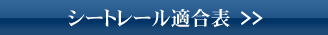 シートレール適合表 >>